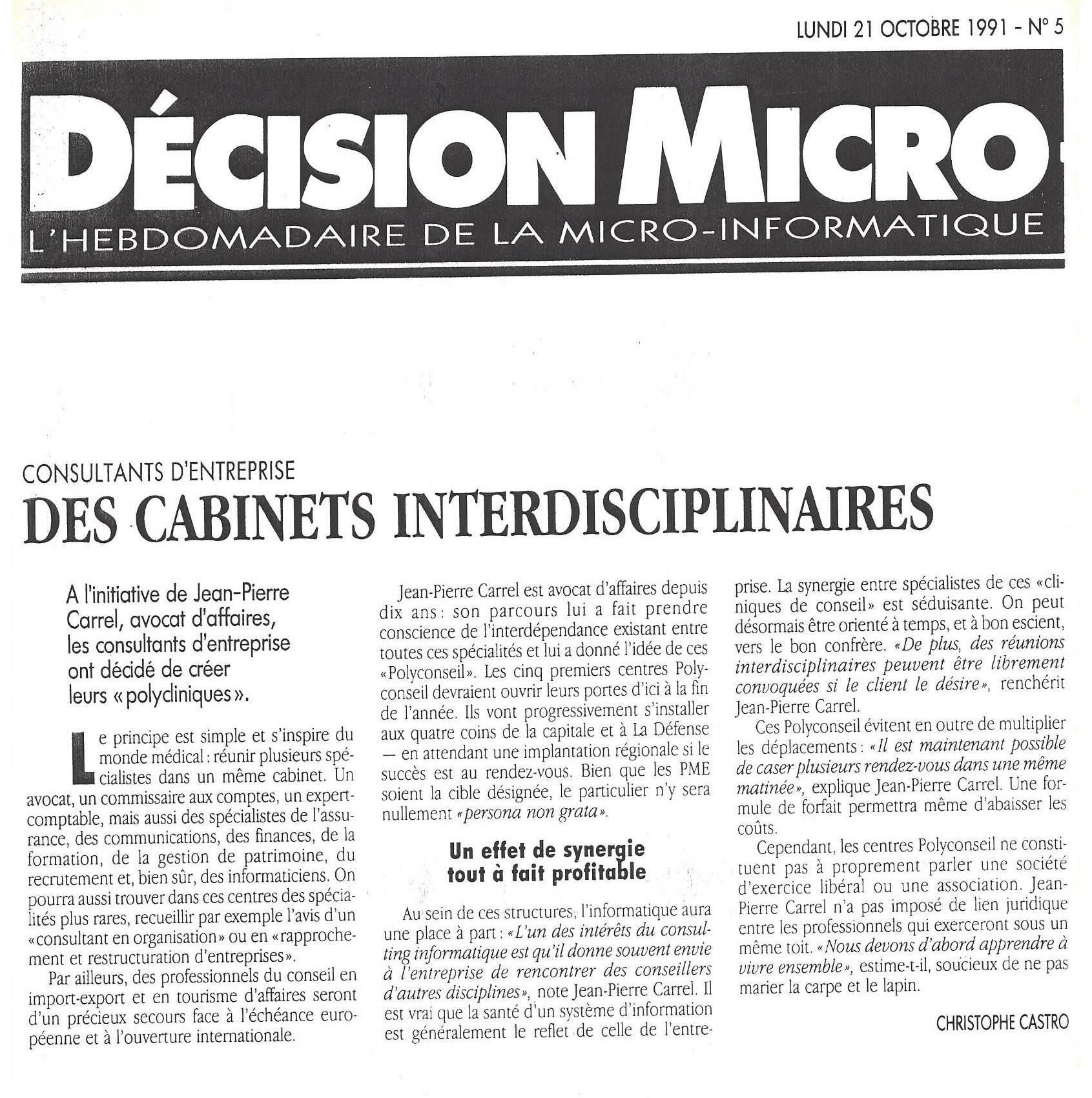 LUNDI 21 OCTOBRE 1991 - N° 5

DÉCISION MICRO

L'HEBDOMADAIRE DE LA MICRO-INFORMATIQUE

CONSULTANTS D'ENTREPRISE

DES CABINETS INTERDISCIPLINAIRES

A l'initiative de Jean-Pierre Carrel, avocat d'affaires, les consultants d'entreprise ont décidé de créer leurs « polycliniques ».

Le principe est simple et s'inspire du monde médical : réunir plusieurs spécialistes dans un même cabinet. Un avocat, un commissaire aux comptes, un expert-comptable, mais aussi des spécialistes de l'assurance, des communications, des finances, de la formation, de la gestion de patrimoine, du recrutement et, bien sûr, des informaticiens. On pourra aussi trouver dans ces centres des spécialités plus rares, recueillir par exemple l'avis d'un «consultant en organisation» ou en «rapprochement et restructuration d'entreprises».

Par ailleurs, des professionnels du conseil en import-export et en tourisme d'affaires seront d'un précieux secours face à l'échéance européenne et à l'ouverture internationale.

Jean-Pierre Carrel est avocat d'affaires depuis dix ans : son parcours lui a fait prendre conscience de l'interdépendance existant entre toutes ces spécialités et lui a donné l'idée de ces «Polyconseil». Les cinq premiers centres Polyconseil devraient ouvrir leurs portes d'ici à la fin de l'année. Ils vont progressivement s'installer aux quatre coins de la capitale et à La Défense — en attendant une implantation régionale si le succès est au rendez-vous. Bien que les PME soient la cible désignée, le particulier n'y sera nullement «persona non grata».

Un effet de synergie tout à fait profitable

Au sein de ces structures, l'informatique aura une place à part : «L'un des intérêts du consulting informatique est qu'il donne souvent envie à l'entreprise de rencontrer des conseillers d'autres disciplines», note Jean-Pierre Carrel. Il est vrai que la santé d'un système d'information est généralement le reflet de celle de l'entreprise. La synergie entre spécialistes de ces «cliniques de conseil» est séduisante. On peut désormais être orienté à temps, et à bon escient, vers le bon confrère. «De plus, des réunions interdisciplinaires peuvent être librement convoquées si le client le désire», renchérit Jean-Pierre Carrel.

Ces Polyconseil évitent en outre de multiplier les déplacements : «Il est maintenant possible de caser plusieurs rendez-vous dans une même matinée», explique Jean-Pierre Carrel. Une formule de forfait permettra même d'abaisser les coûts.

Cependant, les centres Polyconseil ne constituent pas à proprement parler une société d'exercice libéral ou une association. Jean-Pierre Carrel n'a pas imposé de lien juridique entre les professionnels qui exerceront sous un même toit. «Nous devons d'abord apprendre à vivre ensemble», estime-t-il, soucieux de ne pas marier la carpe et le lapin.

CHRISTOPHE CASTRO